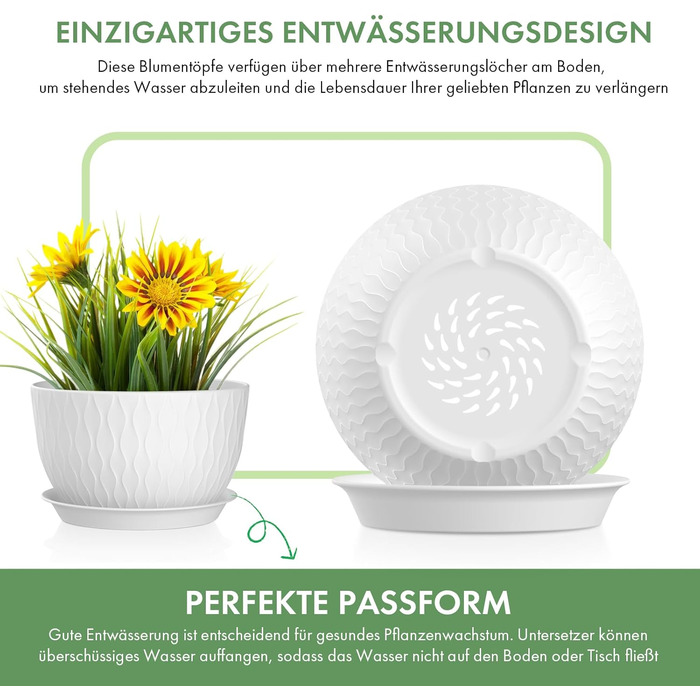 EINZIGARTIGES ENTWÄSSERUNGSDESIGN

Diese Blumentöpfe verfügen über mehrere Entwässerungslöcher am Boden, um stehendes Wasser abzuleiten und die Lebensdauer Ihrer geliebten Pflanzen zu verlängern

PERFEKTE PASSFORM

Gute Entwässerung ist entscheidend für gesundes Pflanzenwachstum. Untersetzer können überschüssiges Wasser auffangen, sodass das Wasser nicht auf den Boden oder Tisch fließt